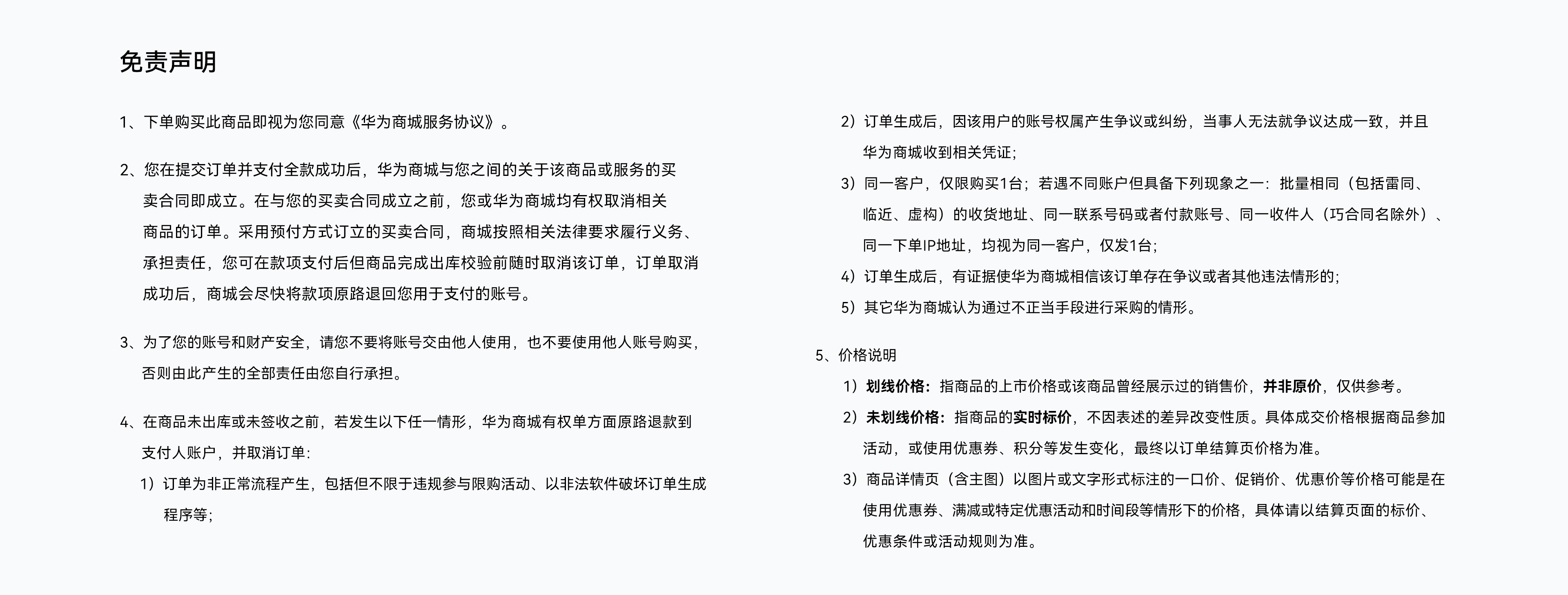 免责声明

1、下单购买此商品即视为您同意《华为商城服务协议》。

2、您在提交订单并支付全款成功后，华为商城与您之间的关于该商品或服务的买卖合同即成立。在与您的买卖合同成立之前，您或华为商城均有权取消相关商品的订单。采用预付方式订立的买卖合同，商城按照相关法律要求履行义务、承担责任，您可在款项支付后但商品完成出库校验前随时取消该订单，订单取消成功后，商城会尽快将款项原路退回您用于支付的账号。

3、为了您的账号和财产安全，请您不要将账号交由他人使用，也不要使用他人账号购买，否则由此产生的全部责任由您自行承担。

4、在商品未出库或未签收之前，若发生以下任一情形，华为商城有权单方面原路退款到支付人账户，并取消订单：

1）订单为非正常流程产生，包括但不限于违规参与限购活动、以非法软件破坏订单生成程序等；

2）订单生成后，因该用户的账号权属产生争议或纠纷，当事人无法就争议达成一致，并且华为商城收到相关凭证；

3）同一客户，仅限购买1台；若遇不同账户但具备下列现象之一：批量相同（包括雷同、临近、虚构）的收货地址、同一联系号码或者付款账号、同一收件人（巧合同名除外）、同一下单IP地址，均视为同一客户，仅发1台；

4）订单生成后，有证据使华为商城相信该订单存在争议或者其他违法情形的；

5）其它华为商城认为通过不正当手段进行采购的情形。

5、价格说明

1）划线价格：指商品的上市价格或该商品曾经展示过的销售价，并非原价，仅供参考。

2）未划线价格：指商品的实时标价，不因表述的差异改变性质。具体成交价格根据商品参加活动，或使用优惠券、积分等发生变化，最终以订单结算页价格为准。

3）商品详情页（含主图）以图片或文字形式标注的一口价、促销价、优惠价等价格可能是在使用优惠券、满减或特定优惠活动和时间段等情形下的价格，具体请以结算页面的标价、优惠条件或活动规则为准。